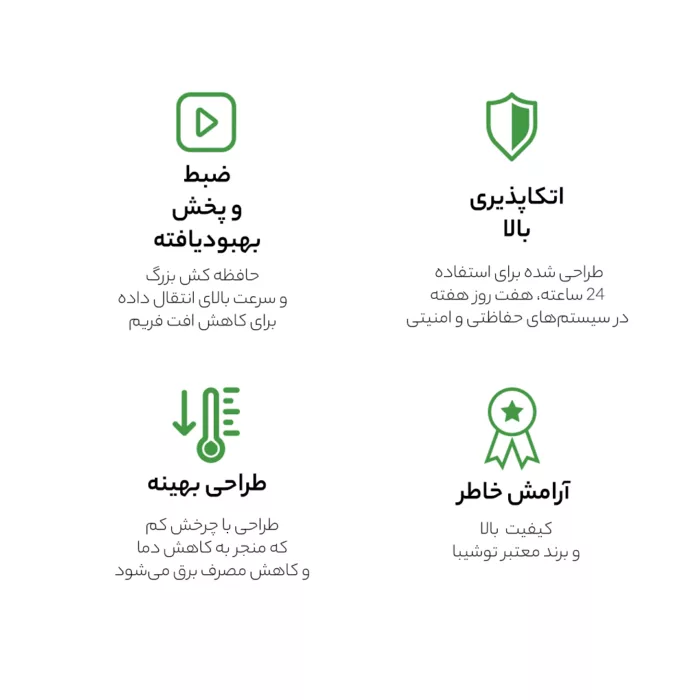 اتکاپذیری
بالا

طراحی شده برای استفاده
24 ساعته، هفت روز هفته
در سیستم‌های حفاظتی و امنیتی

ضبط
و پخش
بهبودیافته

حافظه کش بزرگ
و سرعت بالای انتقال داده
برای کاهش افت فریم

آرامش خاطر

کیفیت بالا
و برند معتبر توشیبا

طراحی بهینه

طراحی با چرخش کم
که منجر به کاهش دما
و کاهش مصرف برق می‌شود